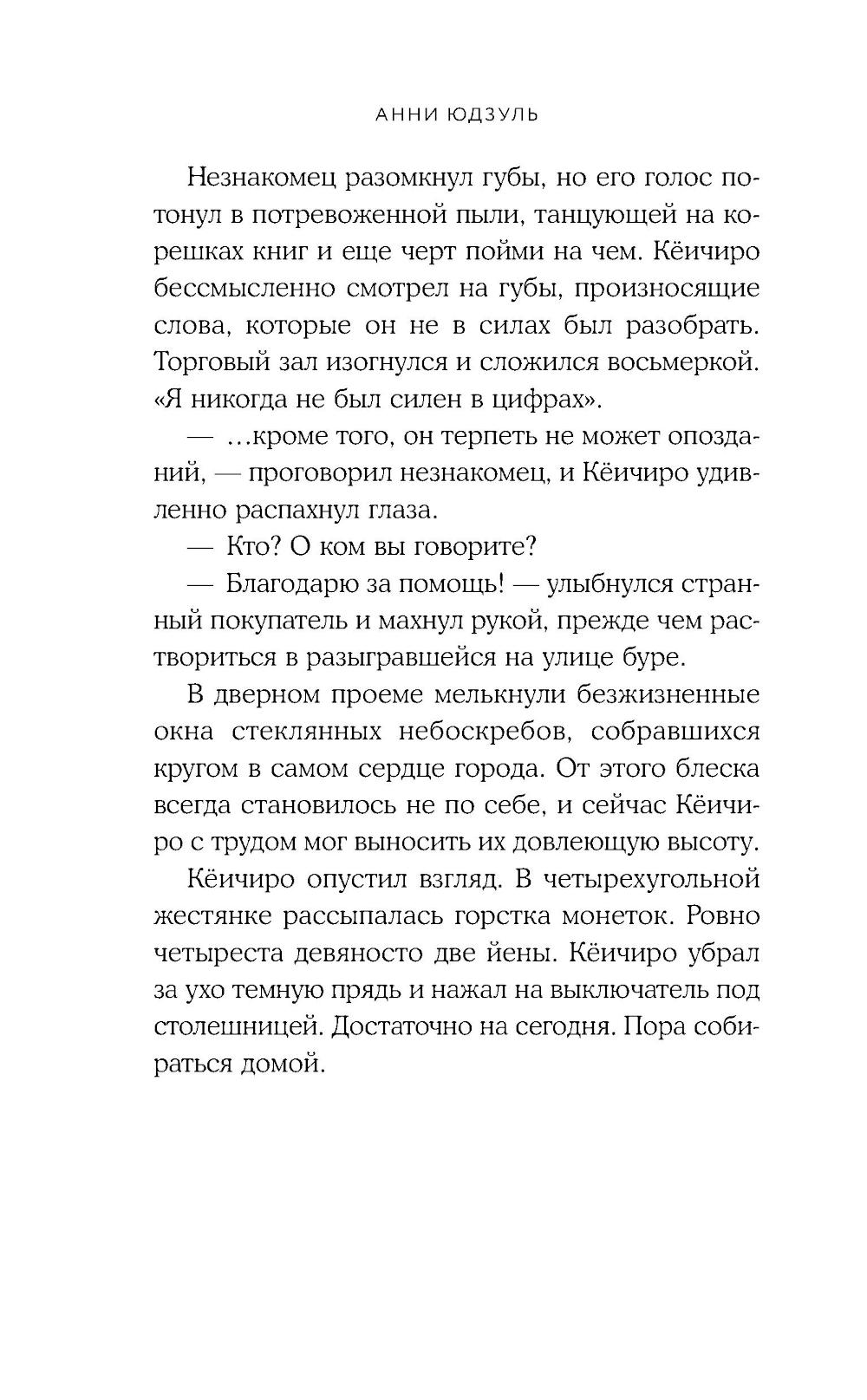 АННИ ЮДЗУЛЬ

Незнакомец разомкнул губы, но его голос потонул в потревоженной пыли, танцующей на корешках книг и еще черт пойми на чем. Кёичиро бессмысленно смотрел на губы, произносящие слова, которые он не в силах был разобрать. Торговый зал изогнулся и сложился восьмеркой. «Я никогда не был силен в цифрах».

— …кроме того, он терпеть не может опозданий, — проговорил незнакомец, и Кёичиро удивленно распахнул глаза.

— Кто? О ком вы говорите?

— Благодарю за помощь! — улыбнулся странный покупатель и махнул рукой, прежде чем раствориться в разыгравшейся на улице буре.

В дверном проеме мелькнули безжизненные окна стеклянных небоскребов, собравшихся кругом в самом сердце города. От этого блеска всегда становилось не по себе, и сейчас Кёичиро с трудом мог выносить их довлеющую высоту.

Кёичиро опустил взгляд. В четырехугольной жестянке рассыпалась горстка монеток. Ровно четыреста девяносто две йены. Кёичиро убрал за ухо темную прядь и нажал на выключатель под столешницей. Достаточно на сегодня. Пора собираться домой.